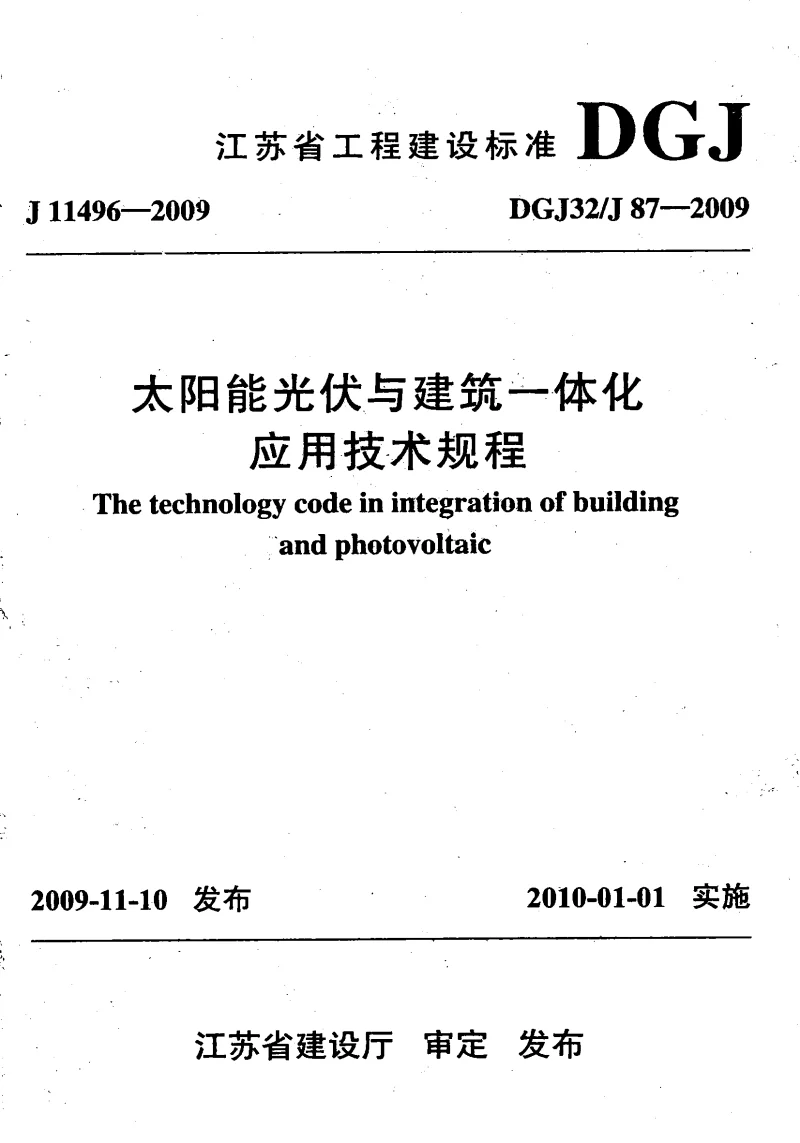 江苏省工程建设标准 DGJ

J 11496—2009

DGJ32/J 87—2009

太阳能光伏与建筑一体化应用技术规程

The technology code in integration of building and photovoltaic

2009-11-10 发布

2010-01-01 实施

江苏省建设厅 审定 发布